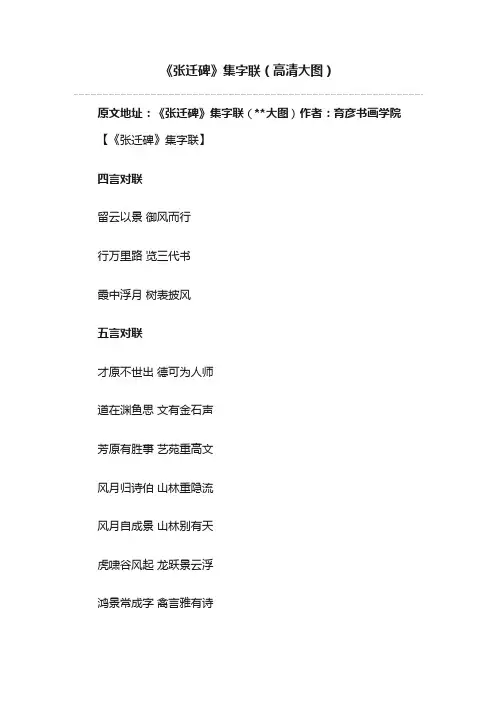 《张迁碑》集字联（高清大图）

原文地址：《张迁碑》集字联（**大图）作者：育彦书画学院

【《张迁碑》集字联】

四言对联

留云以景 御风而行

行万里路 览三代书

霞中浮月 树表披风

五言对联

才原不世出 德可为人师

道在渊鱼思 文有金石声

芳原有胜事 艺苑重高文

风月归诗伯 山林重隐流

风月自成景 山林别有天

虎啸谷风起 龙跃景云浮

鸿景常成字 禽言雅有诗